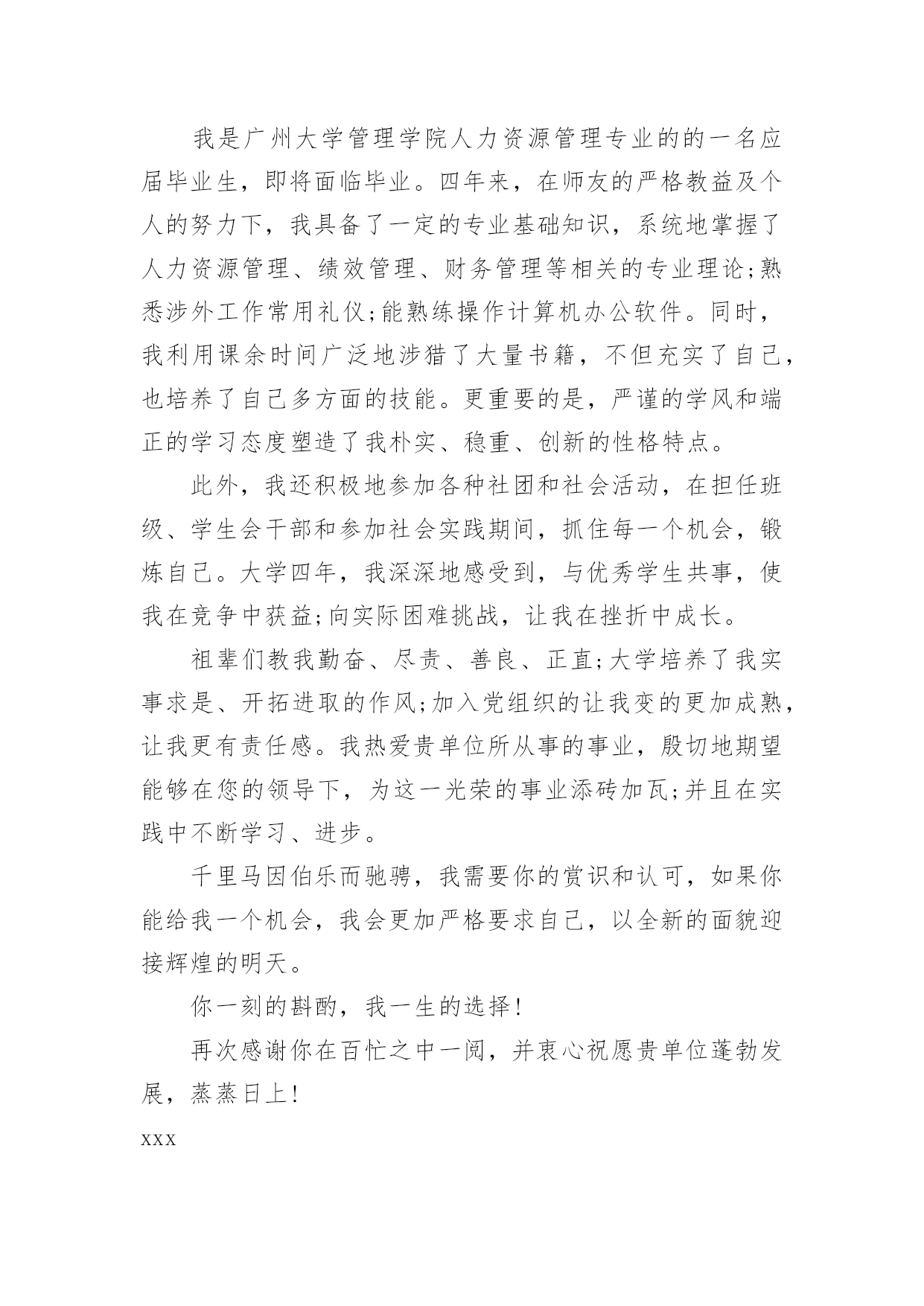 我是广州大学管理学院人力资源管理专业的的一名应届毕业生，即将面临毕业。四年来，在师友的严格教益及个人的努力下，我具备了一定的专业基础知识，系统地掌握了人力资源管理、绩效管理、财务管理等相关的专业理论;熟悉涉外工作常用礼仪;能熟练操作计算机办公软件。同时，我利用课余时间广泛地涉猎了大量书籍，不但充实了自己，也培养了自己多方面的技能。更重要的是，严谨的学风和端正的学习态度塑造了我朴实、稳重、创新的性格特点。

此外，我还积极地参加各种社团和社会活动，在担任班级、学生会干部和参加社会实践期间，抓住每一个机会，锻炼自己。大学四年，我深深地感受到，与优秀学生共事，使我在竞争中获益;向实际困难挑战，让我在挫折中成长。

祖辈们教我勤奋、尽责、善良、正直;大学培养了我实事求是、开拓进取的作风;加入党组织的让我变的更加成熟，让我更有责任感。我热爱贵单位所从事的事业，殷切地期望能够在您的领导下，为这一光荣的事业添砖加瓦;并且在实践中不断学习、进步。

千里马因伯乐而驰骋，我需要你的赏识和认可，如果你能给我一个机会，我会更加严格要求自己，以全新的面貌迎接辉煌的明天。

你一刻的斟酌，我一生的选择!

再次感谢你在百忙之中一阅，并衷心祝愿贵单位蓬勃发展，蒸蒸日上!

xxx